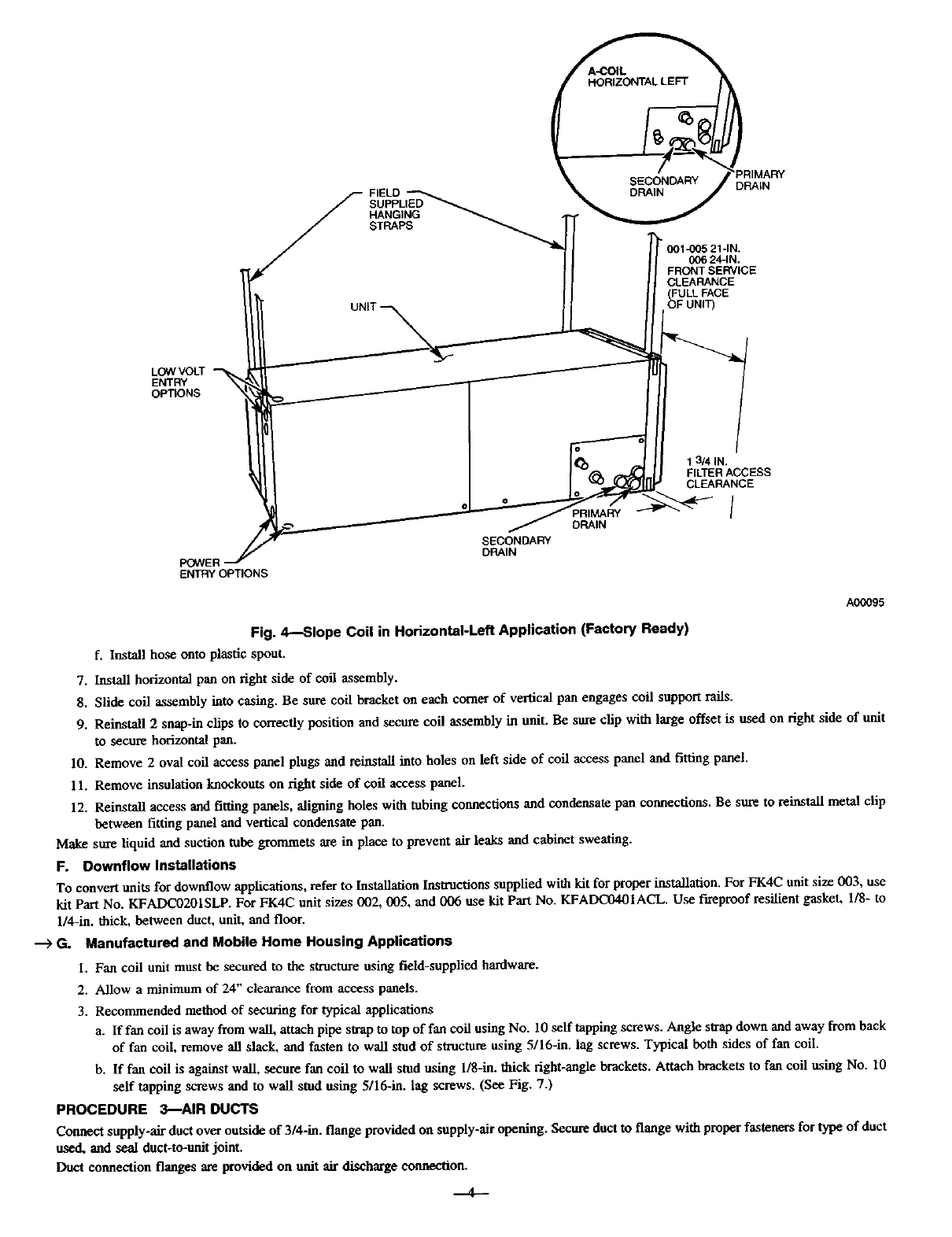 A-COIL
HORIZONTAL LEFT

SECONDARY
DRAIN

PRIMARY
DRAIN

FIELD
SUPPLIED
HANGING
STRAPS

001-005 21-IN.
006 24-IN.
FRONT SERVICE
CLEARANCE
(FULL FACE
OF UNIT)

UNIT

LOW VOLT
ENTRY
OPTIONS

1 3/4 IN.
FILTER ACCESS
CLEARANCE

PRIMARY
DRAIN

SECONDARY
DRAIN

POWER
ENTRY OPTIONS

A00095

Fig. 4—Slope Coil in Horizontal-Left Application (Factory Ready)

f. Install hose onto plastic spout.

7. Install horizontal pan on right side of coil assembly.

8. Slide coil assembly into casing. Be sure coil bracket on each corner of vertical pan engages coil support rails.

9. Reinstall 2 snap-in clips to correctly position and secure coil assembly in unit. Be sure clip with large offset is used on right side of unit to secure horizontal pan.

10. Remove 2 oval coil access panel plugs and reinstall into holes on left side of coil access panel and fitting panel.

11. Remove insulation knockouts on right side of coil access panel.

12. Reinstall access and fitting panels, aligning holes with tubing connections and condensate pan connections. Be sure to reinstall metal clip between fitting panel and vertical condensate pan.

Make sure liquid and suction tube grommets are in place to prevent air leaks and cabinet sweating.

F. Downflow Installations

To convert units for downflow applications, refer to Installation Instructions supplied with kit for proper installation. For FK4C unit size 003, use kit Part No. KFADC0201SLP. For FK4C unit sizes 002, 005, and 006 use kit Part No. KFADC0401ACL. Use fireproof resilient gasket, 1/8- to 1/4-in. thick, between duct, unit, and floor.

→ G. Manufactured and Mobile Home Housing Applications

1. Fan coil unit must be secured to the structure using field-supplied hardware.

2. Allow a minimum of 24" clearance from access panels.

3. Recommended method of securing for typical applications

a. If fan coil is away from wall, attach pipe strap to top of fan coil using No. 10 self tapping screws. Angle strap down and away from back of fan coil, remove all slack, and fasten to wall stud of structure using 5/16-in. lag screws. Typical both sides of fan coil.

b. If fan coil is against wall, secure fan coil to wall stud using 1/8-in. thick right-angle brackets. Attach brackets to fan coil using No. 10 self tapping screws and to wall stud using 5/16-in. lag screws. (See Fig. 7.)

PROCEDURE 3—AIR DUCTS

Connect supply-air duct over outside of 3/4-in. flange provided on supply-air opening. Secure duct to flange with proper fasteners for type of duct used, and seal duct-to-unit joint.

Duct connection flanges are provided on unit air discharge connection.

—4—